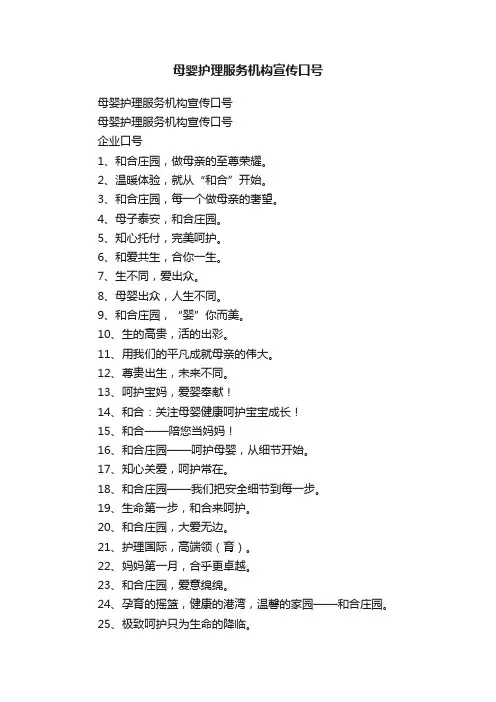 母婴护理服务机构宣传口号

母婴护理服务机构宣传口号
母婴护理服务机构宣传口号
企业口号
1、和合庄园，做母亲的至尊荣耀。
2、温暖体验，就从“和合”开始。
3、和合庄园，每一个做母亲的奢望。
4、母子泰安，和合庄园。
5、知心托付，完美呵护。
6、和爱共生，合你一生。
7、生不同，爱出众。
8、母婴出众，人生不同。
9、和合庄园，“婴”你而美。
10、生的高贵，活的出彩。
11、用我们的平凡成就母亲的伟大。
12、尊贵出生，未来不同。
13、呵护宝妈，爱婴奉献！
14、和合：关注母婴健康呵护宝宝成长！
15、和合——陪您当妈妈！
16、和合庄园——呵护母婴，从细节开始。
17、知心关爱，呵护常在。
18、和合庄园——我们把安全细节到每一步。
19、生命第一步，和合来呵护。
20、和合庄园，大爱无边。
21、护理国际，高端领（育）。
22、妈妈第一月，合乎更卓越。
23、和合庄园，爱意绵绵。
24、孕育的摇篮，健康的港湾，温馨的家园——和合庄园。
25、极致呵护只为生命的降临。